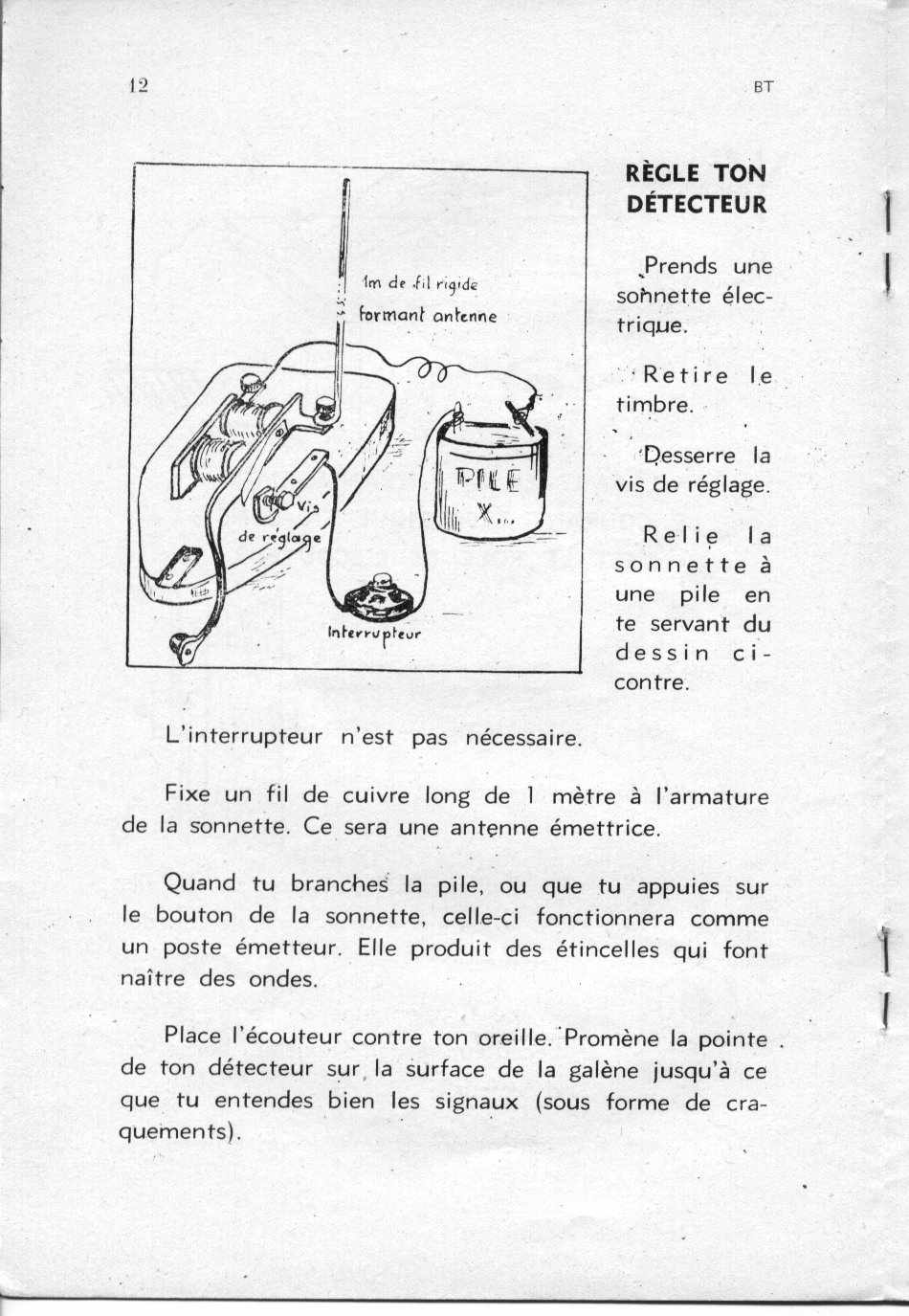 12

BT

1m de fil rigide formant antenne

Vis de réglage

PILE X...

Interrupteur

RÈGLE TON DÉTECTEUR

Prends une sonnette électrique.

Retire le timbre.

Desserre la vis de réglage.

Relie la sonnette à une pile en te servant du dessin ci-contre.

L'interrupteur n'est pas nécessaire.

Fixe un fil de cuivre long de 1 mètre à l'armature de la sonnette. Ce sera une antenne émettrice.

Quand tu branches la pile, ou que tu appuies sur le bouton de la sonnette, celle-ci fonctionnera comme un poste émetteur. Elle produit des étincelles qui font naître des ondes.

Place l'écouteur contre ton oreille. Promène la pointe de ton détecteur sur la surface de la galène jusqu'à ce que tu entendes bien les signaux (sous forme de craquements).